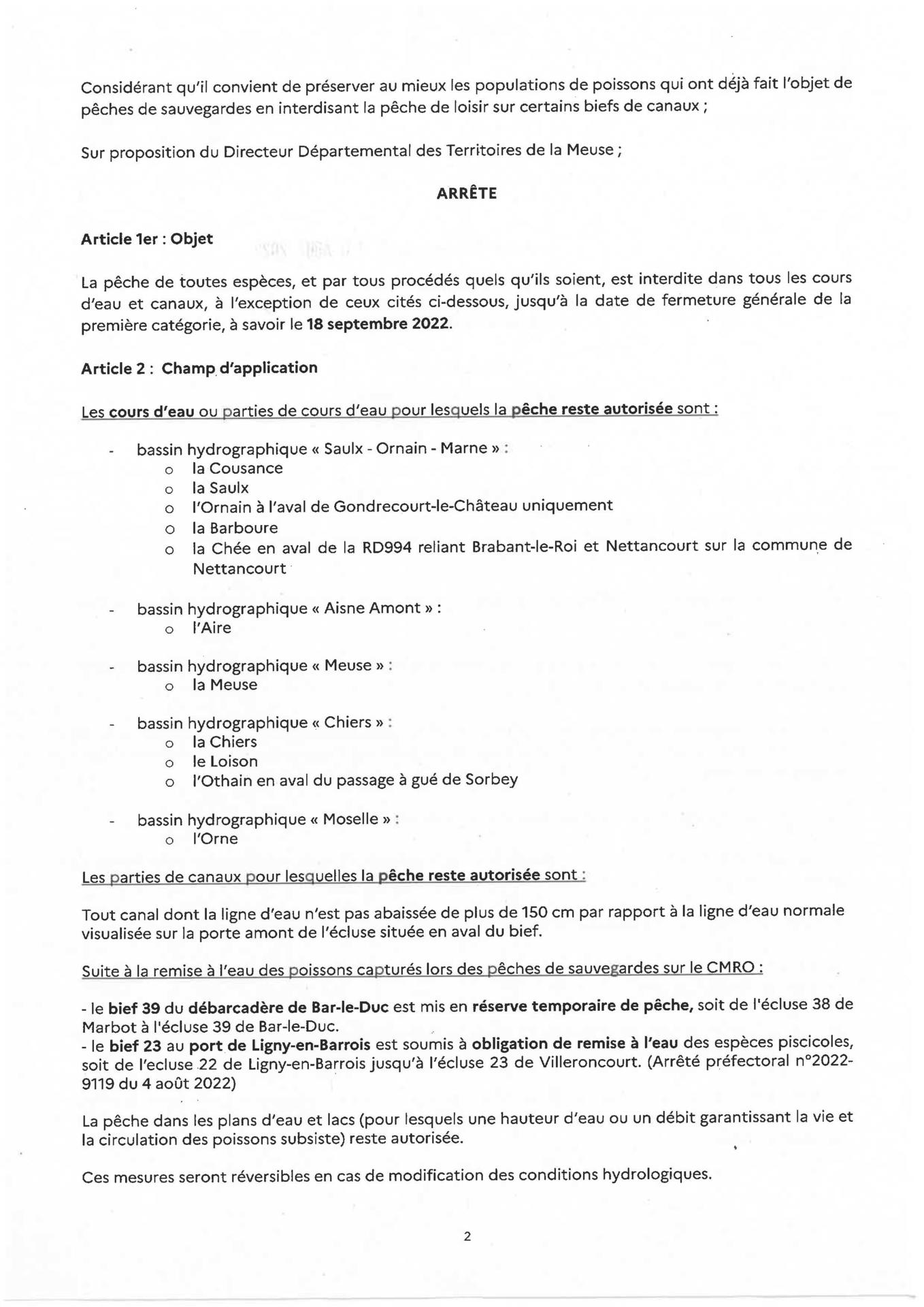 Considérant qu'il convient de préserver au mieux les populations de poissons qui ont déjà fait l'objet de pêches de sauvegardes en interdisant la pêche de loisir sur certains biefs de canaux ;

Sur proposition du Directeur Départemental des Territoires de la Meuse ;

ARRÊTE

Article 1er : Objet

La pêche de toutes espèces, et par tous procédés quels qu'ils soient, est interdite dans tous les cours d'eau et canaux, à l'exception de ceux cités ci-dessous, jusqu'à la date de fermeture générale de la première catégorie, à savoir le 18 septembre 2022.

Article 2 : Champ d'application

Les cours d'eau ou parties de cours d'eau pour lesquels la pêche reste autorisée sont :

- bassin hydrographique « Saulx - Ornain - Marne » :
  o la Cousance
  o la Saulx
  o l'Ornain à l'aval de Gondrecourt-le-Château uniquement
  o la Barboure
  o la Chée en aval de la RD994 reliant Brabant-le-Roi et Nettancourt sur la commune de Nettancourt

- bassin hydrographique « Aisne Amont » :
  o l'Aire

- bassin hydrographique « Meuse » :
  o la Meuse

- bassin hydrographique « Chiers » :
  o la Chiers
  o le Loison
  o l'Othain en aval du passage à gué de Sorbey

- bassin hydrographique « Moselle » :
  o l'Orne

Les parties de canaux pour lesquelles la pêche reste autorisée sont :

Tout canal dont la ligne d'eau n'est pas abaissée de plus de 150 cm par rapport à la ligne d'eau normale visualisée sur la porte amont de l'écluse située en aval du bief.

Suite à la remise à l'eau des poissons capturés lors des pêches de sauvegardes sur le CMRO :

- le bief 39 du débarcadère de Bar-le-Duc est mis en réserve temporaire de pêche, soit de l'écluse 38 de Marbot à l'écluse 39 de Bar-le-Duc.
- le bief 23 au port de Ligny-en-Barrois est soumis à obligation de remise à l'eau des espèces piscicoles, soit de l'ecluse 22 de Ligny-en-Barrois jusqu'à l'écluse 23 de Villeroncourt. (Arrêté préfectoral n°2022-9119 du 4 août 2022)

La pêche dans les plans d'eau et lacs (pour lesquels une hauteur d'eau ou un débit garantissant la vie et la circulation des poissons subsiste) reste autorisée.

Ces mesures seront réversibles en cas de modification des conditions hydrologiques.

2